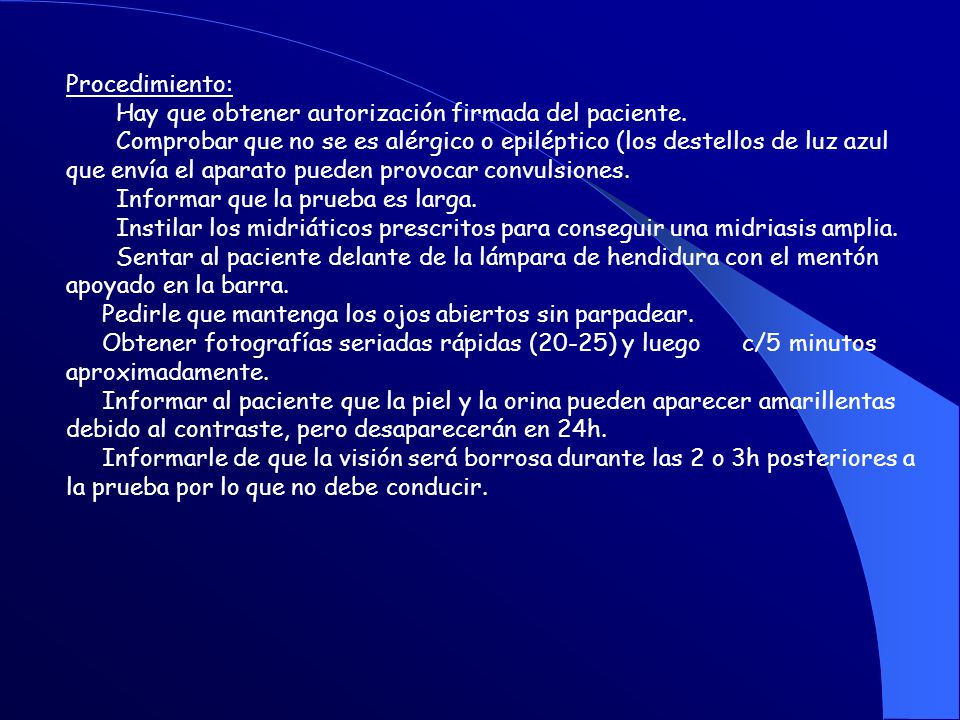 Procedimiento:

Hay que obtener autorización firmada del paciente.

Comprobar que no se es alérgico o epiléptico (los destellos de luz azul que envía el aparato pueden provocar convulsiones.

Informar que la prueba es larga.

Instilar los midriáticos prescritos para conseguir una midriasis amplia.

Sentar al paciente delante de la lámpara de hendidura con el mentón apoyado en la barra.

Pedirle que mantenga los ojos abiertos sin parpadear.

Obtener fotografías seriadas rápidas (20-25) y luego c/5 minutos aproximadamente.

Informar al paciente que la piel y la orina pueden aparecer amarillentas debido al contraste, pero desaparecerán en 24h.

Informarle de que la visión será borrosa durante las 2 o 3h posteriores a la prueba por lo que no debe conducir.